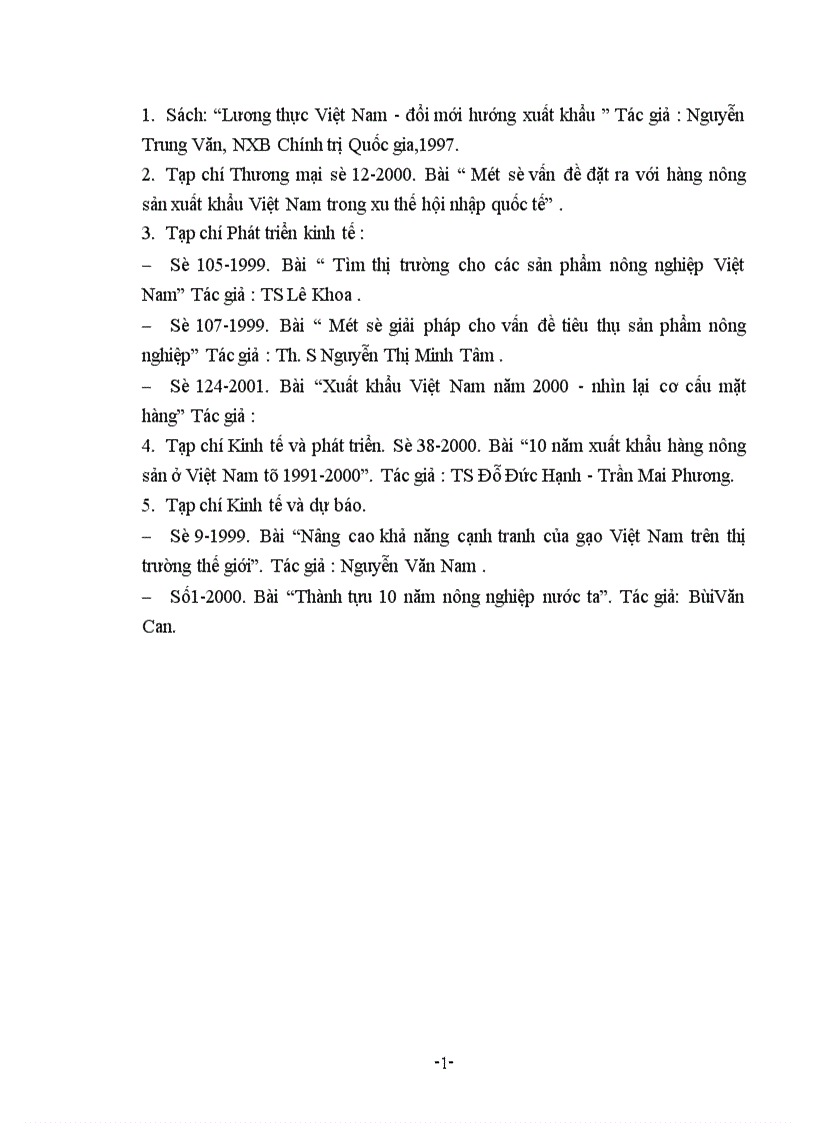 1. Sách: “Lương thực Việt Nam - đổi mới hướng xuất khẩu ” Tác giả : Nguyễn Trung Văn, NXB Chính trị Quốc gia,1997.

2. Tạp chí Thương mại sè 12-2000. Bài “ Mét sè vấn đề đặt ra với hàng nông sản xuất khẩu Việt Nam trong xu thế hội nhập quốc tế” .

3. Tạp chí Phát triển kinh tế :

– Sè 105-1999. Bài “ Tìm thị trường cho các sản phẩm nông nghiệp Việt Nam” Tác giả : TS Lê Khoa .

– Sè 107-1999. Bài “ Mét sè giải pháp cho vấn đề tiêu thụ sản phẩm nông nghiệp” Tác giả : Th. S Nguyễn Thị Minh Tâm .

– Sè 124-2001. Bài “Xuất khẩu Việt Nam năm 2000 - nhìn lại cơ cấu mặt hàng” Tác giả :

4. Tạp chí Kinh tế và phát triển. Sè 38-2000. Bài “10 năm xuất khẩu hàng nông sản ở Việt Nam tõ 1991-2000”. Tác giả : TS Đỗ Đức Hạnh - Trần Mai Phương.

5. Tạp chí Kinh tế và dự báo.

– Sè 9-1999. Bài “Nâng cao khả năng cạnh tranh của gạo Việt Nam trên thị trường thế giới”. Tác giả : Nguyễn Văn Nam .

– Số1-2000. Bài “Thành tựu 10 năm nông nghiệp nước ta”. Tác giả: BùiVăn Can.

-1-